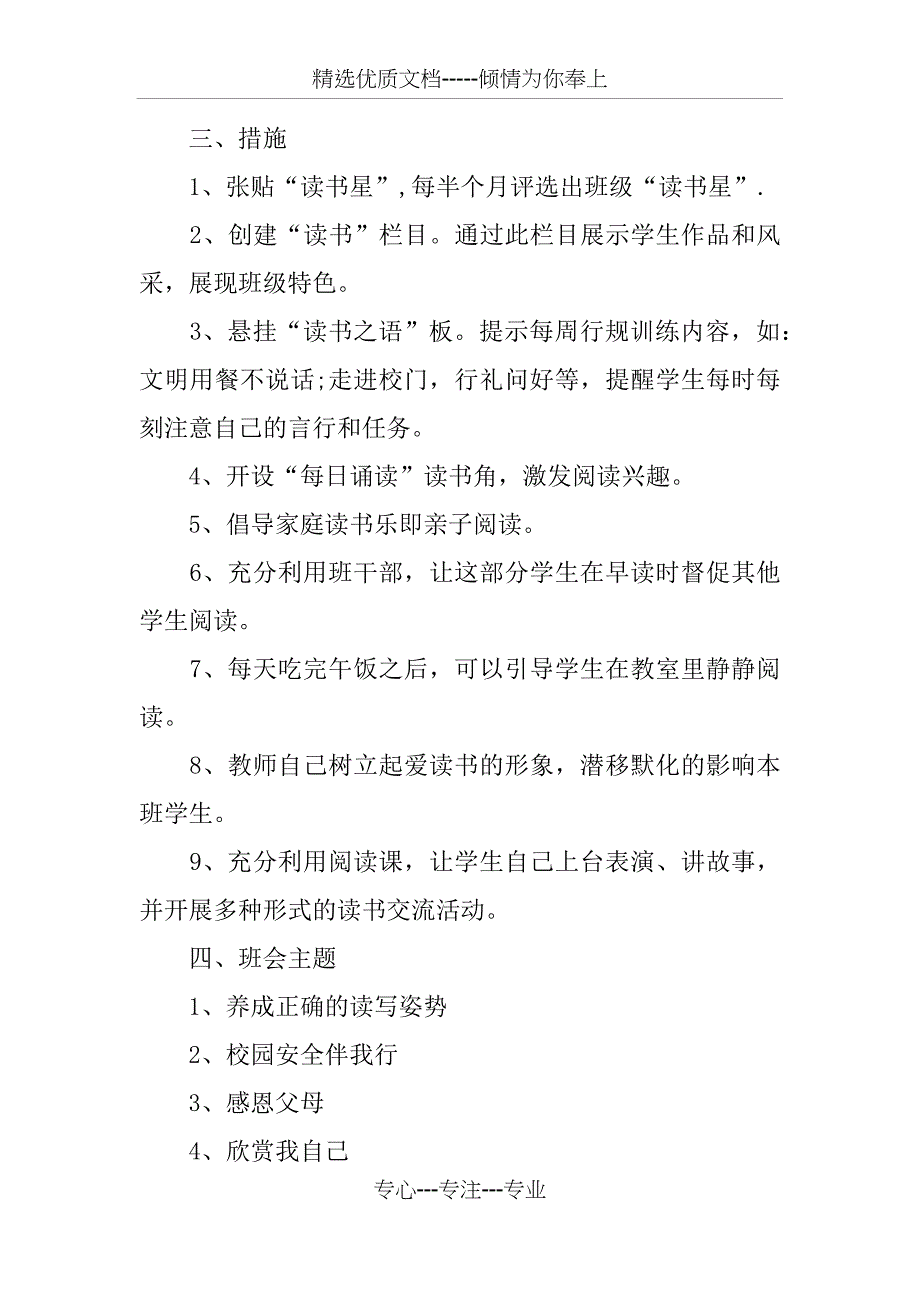 精选优质文档-----倾情为你奉上

三、措施

1、张贴“读书星”,每半个月评选出班级“读书星”.

2、创建“读书”栏目。通过此栏目展示学生作品和风采，展现班级特色。

3、悬挂“读书之语”板。提示每周行规训练内容，如:文明用餐不说话;走进校门，行礼问好等，提醒学生每时每刻注意自己的言行和任务。

4、开设“每日诵读”读书角，激发阅读兴趣。

5、倡导家庭读书乐即亲子阅读。

6、充分利用班干部，让这部分学生在早读时督促其他学生阅读。

7、每天吃完午饭之后，可以引导学生在教室里静静阅读。

8、教师自己树立起爱读书的形象，潜移默化的影响本班学生。

9、充分利用阅读课，让学生自己上台表演、讲故事，并开展多种形式的读书交流活动。

四、班会主题

1、养成正确的读写姿势

2、校园安全伴我行

3、感恩父母

4、欣赏我自己

专心---专注---专业